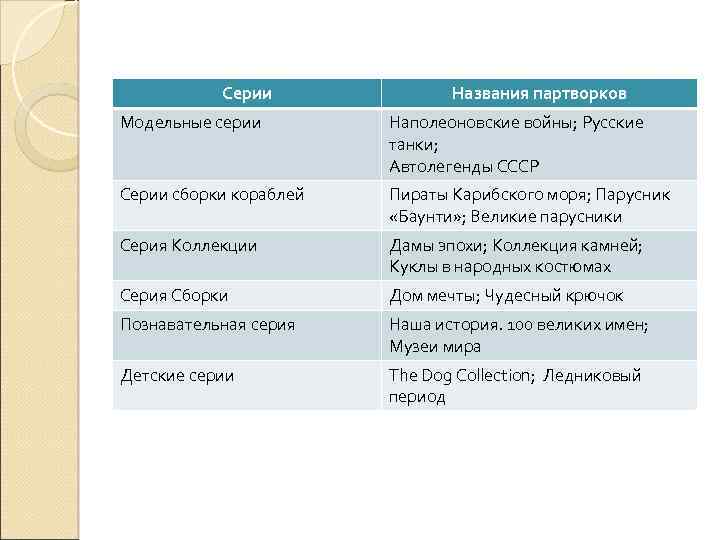 | Серии | Названия партворков |
|---|---|
| Модельные серии | Наполеоновские войны; Русские танки; Автолегенды СССР |
| Серии сборки кораблей | Пираты Карибского моря; Парусник «Баунти»; Великие парусники |
| Серия Коллекции | Дамы эпохи; Коллекция камней; Куклы в народных костюмах |
| Серия Сборки | Дом мечты; Чудесный крючок |
| Познавательная серия | Наша история. 100 великих имен; Музеи мира |
| Детские серии | The Dog Collection; Ледниковый период |